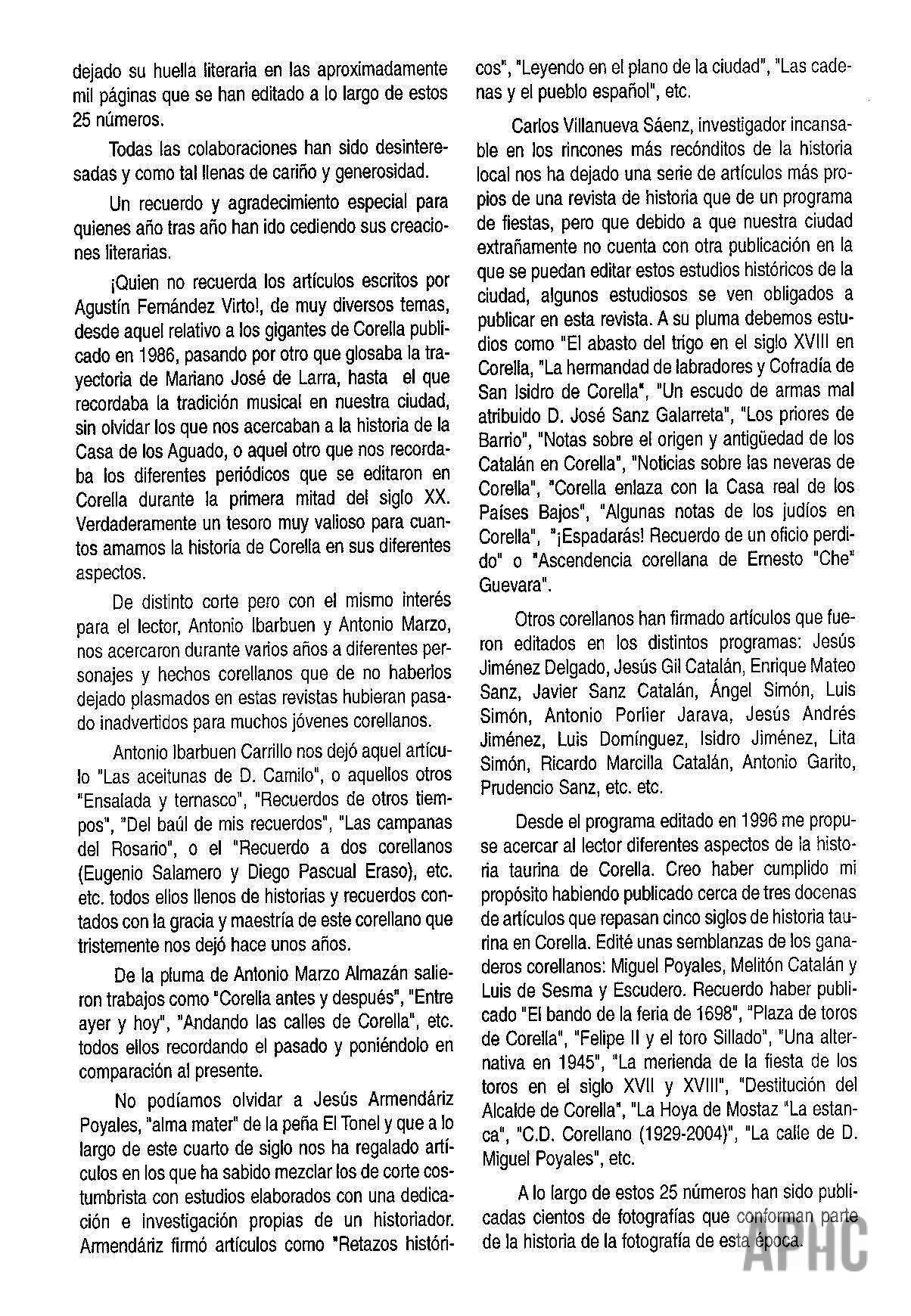 dejado su huella literaria en las aproximadamente mil páginas que se han editado a lo largo de estos 25 números.

Todas las colaboraciones han sido desinteresadas y como tal llenas de cariño y generosidad.

Un recuerdo y agradecimiento especial para quienes año tras año han ido cediendo sus creaciones literarias.

¡Quien no recuerda los artículos escritos por Agustín Fernández Virto!, de muy diversos temas, desde aquel relativo a los gigantes de Corella publicado en 1986, pasando por otro que glosaba la trayectoria de Mariano José de Larra, hasta el que recordaba la tradición musical en nuestra ciudad, sin olvidar los que nos acercaban a la historia de la Casa de los Aguado, o aquel otro que nos recordaba los diferentes periódicos que se editaron en Corella durante la primera mitad del siglo XX. Verdaderamente un tesoro muy valioso para cuantos amamos la historia de Corella en sus diferentes aspectos.

De distinto corte pero con el mismo interés para el lector, Antonio Ibarbuen y Antonio Marzo, nos acercaron durante varios años a diferentes personajes y hechos corellanos que de no haberlos dejado plasmados en estas revistas hubieran pasado inadvertidos para muchos jóvenes corellanos.

Antonio Ibarbuen Carrillo nos dejó aquel artículo "Las aceitunas de D. Camilo", o aquellos otros "Ensalada y ternasco", "Recuerdos de otros tiempos", "Del baúl de mis recuerdos", "Las campanas del Rosario", o el "Recuerdo a dos corellanos (Eugenio Salamero y Diego Pascual Eraso), etc. etc. todos ellos llenos de historias y recuerdos contados con la gracia y maestría de este corellano que tristemente nos dejó hace unos años.

De la pluma de Antonio Marzo Almazán salieron trabajos como "Corella antes y después", "Entre ayer y hoy", "Andando las calles de Corella", etc. todos ellos recordando el pasado y poniéndolo en comparación al presente.

No podíamos olvidar a Jesús Armendáriz Poyales, "alma mater" de la peña El Tonel y que a lo largo de este cuarto de siglo nos ha regalado artículos en los que ha sabido mezclar los de corte costumbrista con estudios elaborados con una dedicación e investigación propias de un historiador. Armendáriz firmó artículos como "Retazos históricos", "Leyendo en el plano de la ciudad", "Las cadenas y el pueblo español", etc.

Carlos Villanueva Sáenz, investigador incansable en los rincones más recónditos de la historia local nos ha dejado una serie de artículos más propios de una revista de historia que de un programa de fiestas, pero que debido a que nuestra ciudad extrañamente no cuenta con otra publicación en la que se puedan editar estos estudios históricos de la ciudad, algunos estudiosos se ven obligados a publicar en esta revista. A su pluma debemos estudios como "El abasto del trigo en el siglo XVIII en Corella, "La hermandad de labradores y Cofradía de San Isidro de Corella", "Un escudo de armas mal atribuido D. José Sanz Galarreta", "Los priores de Barrio", "Notas sobre el origen y antigüedad de los Catalán en Corella", "Noticias sobre las neveras de Corella", "Corella enlaza con la Casa real de los Países Bajos", "Algunas notas de los judíos en Corella", "¡Espadarás! Recuerdo de un oficio perdido" o "Ascendencia corellana de Ernesto "Che" Guevara".

Otros corellanos han firmado artículos que fueron editados en los distintos programas: Jesús Jiménez Delgado, Jesús Gil Catalán, Enrique Mateo Sanz, Javier Sanz Catalán, Ángel Simón, Luis Simón, Antonio Porlier Jarava, Jesús Andrés Jiménez, Luis Domínguez, Isidro Jiménez, Lita Simón, Ricardo Marcilla Catalán, Antonio Garito, Prudencio Sanz, etc. etc.

Desde el programa editado en 1996 me propuse acercar al lector diferentes aspectos de la historia taurina de Corella. Creo haber cumplido mi propósito habiendo publicado cerca de tres docenas de artículos que repasan cinco siglos de historia taurina en Corella. Edité unas semblanzas de los ganaderos corellanos: Miguel Poyales, Melitón Catalán y Luis de Sesma y Escudero. Recuerdo haber publicado "El bando de la feria de 1698", "Plaza de toros de Corella", "Felipe II y el toro Sillado", "Una alternativa en 1945", "La merienda de la fiesta de los toros en el siglo XVII y XVIII", "Destitución del Alcalde de Corella", "La Hoya de Mostaz "La estanca", "C.D. Corellano (1929-2004)", "La calle de D. Miguel Poyales", etc.

A lo largo de estos 25 números han sido publicadas cientos de fotografías que conforman parte de la historia de la fotografía de esta época.

APHC